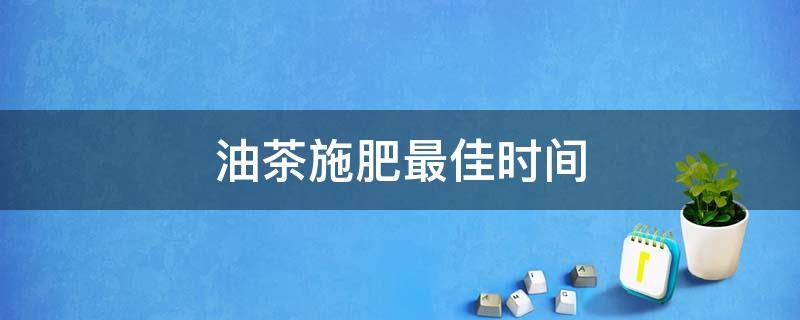 油茶施肥最佳时间